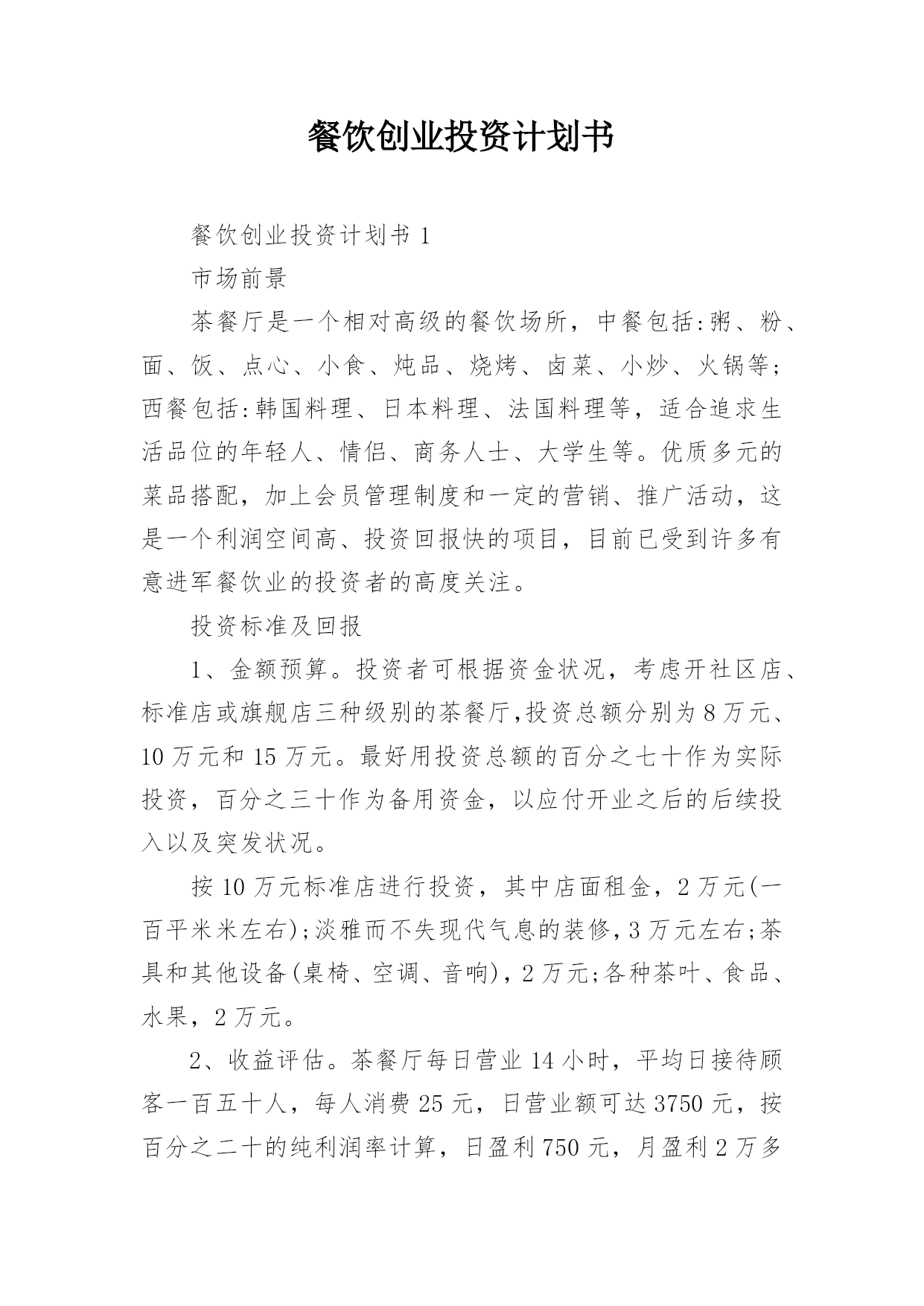 餐饮创业投资计划书

餐饮创业投资计划书 1

市场前景

茶餐厅是一个相对高级的餐饮场所，中餐包括:粥、粉、面、饭、点心、小食、炖品、烧烤、卤菜、小炒、火锅等;西餐包括:韩国料理、日本料理、法国料理等，适合追求生活品位的年轻人、情侣、商务人士、大学生等。优质多元的菜品搭配，加上会员管理制度和一定的营销、推广活动，这是一个利润空间高、投资回报快的项目，目前已受到许多有意进军餐饮业的投资者的高度关注。

投资标准及回报

1、金额预算。投资者可根据资金状况，考虑开社区店、标准店或旗舰店三种级别的茶餐厅,投资总额分别为 8 万元、10 万元和 15 万元。最好用投资总额的百分之七十作为实际投资，百分之三十作为备用资金，以应付开业之后的后续投入以及突发状况。

按 10 万元标准店进行投资，其中店面租金，2 万元(一百平米米左右);淡雅而不失现代气息的装修,3 万元左右;茶具和其他设备(桌椅、空调、音响),2 万元;各种茶叶、食品、水果，2 万元。

2、收益评估。茶餐厅每日营业 14 小时，平均日接待顾客一百五十人，每人消费 25 元，日营业额可达 3750 元，按百分之二十的纯利润率计算，日盈利 750 元，月盈利 2 万多